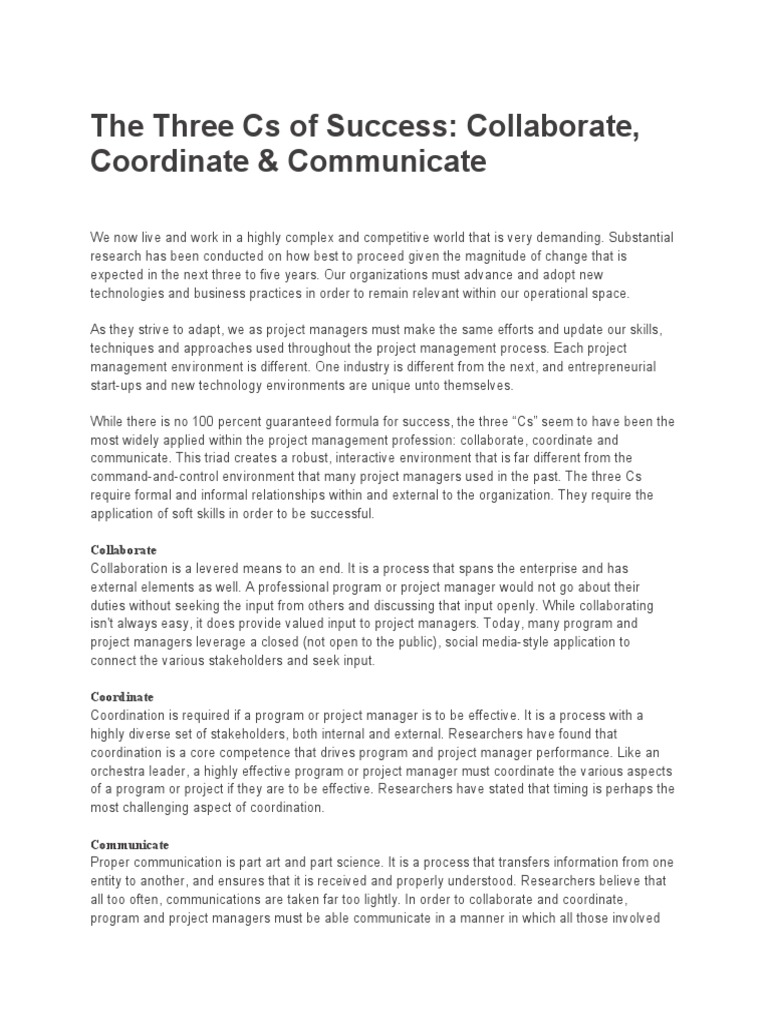 The Three Cs of Success: Collaborate, Coordinate & Communicate

We now live and work in a highly complex and competitive world that is very demanding. Substantial research has been conducted on how best to proceed given the magnitude of change that is expected in the next three to five years. Our organizations must advance and adopt new technologies and business practices in order to remain relevant within our operational space.

As they strive to adapt, we as project managers must make the same efforts and update our skills, techniques and approaches used throughout the project management process. Each project management environment is different. One industry is different from the next, and entrepreneurial start-ups and new technology environments are unique unto themselves.

While there is no 100 percent guaranteed formula for success, the three “Cs” seem to have been the most widely applied within the project management profession: collaborate, coordinate and communicate. This triad creates a robust, interactive environment that is far different from the command-and-control environment that many project managers used in the past. The three Cs require formal and informal relationships within and external to the organization. They require the application of soft skills in order to be successful.

Collaborate
Collaboration is a levered means to an end. It is a process that spans the enterprise and has external elements as well. A professional program or project manager would not go about their duties without seeking the input from others and discussing that input openly. While collaborating isn't always easy, it does provide valued input to project managers. Today, many program and project managers leverage a closed (not open to the public), social media-style application to connect the various stakeholders and seek input.

Coordinate
Coordination is required if a program or project manager is to be effective. It is a process with a highly diverse set of stakeholders, both internal and external. Researchers have found that coordination is a core competence that drives program and project manager performance. Like an orchestra leader, a highly effective program or project manager must coordinate the various aspects of a program or project if they are to be effective. Researchers have stated that timing is perhaps the most challenging aspect of coordination.

Communicate
Proper communication is part art and part science. It is a process that transfers information from one entity to another, and ensures that it is received and properly understood. Researchers believe that all too often, communications are taken far too lightly. In order to collaborate and coordinate, program and project managers must be able communicate in a manner in which all those involved